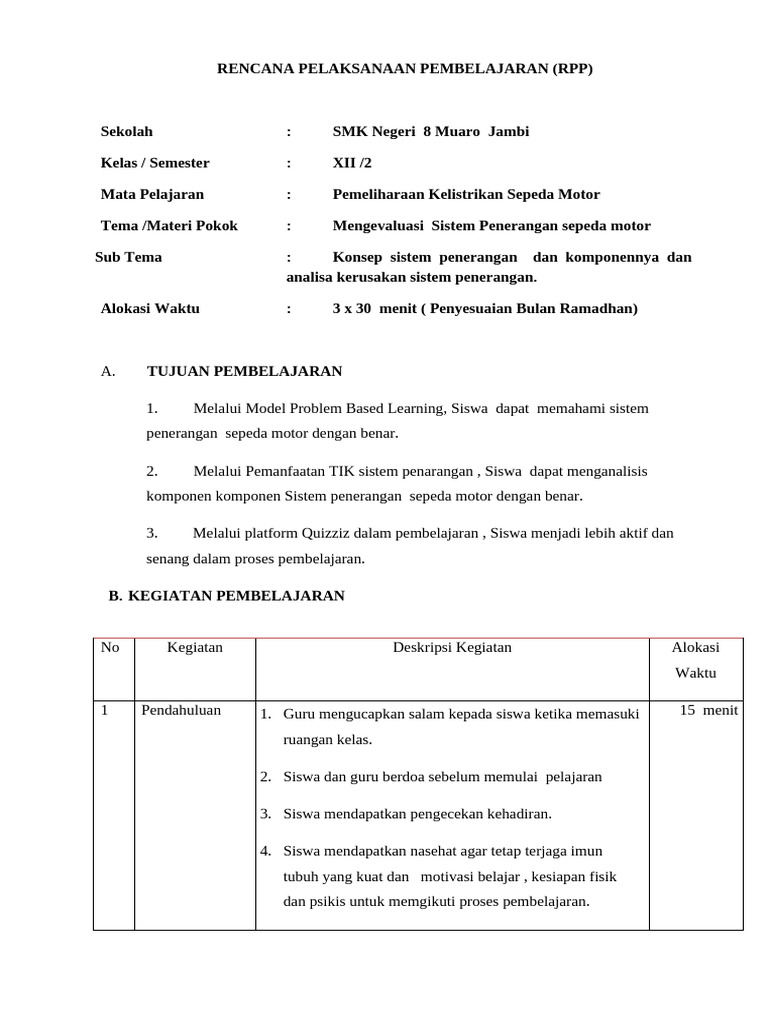 RENCANA PELAKSANAAN PEMBELAJARAN (RPP)

Sekolah : SMK Negeri 8 Muaro Jambi

Kelas / Semester : XII /2

Mata Pelajaran : Pemeliharaan Kelistrikan Sepeda Motor

Tema /Materi Pokok : Mengevaluasi Sistem Penerangan sepeda motor

Sub Tema : Konsep sistem penerangan dan komponennya dan analisa kerusakan sistem penerangan.

Alokasi Waktu : 3 x 30 menit ( Penyesuaian Bulan Ramadhan)

A. TUJUAN PEMBELAJARAN

1. Melalui Model Problem Based Learning, Siswa dapat memahami sistem penerangan sepeda motor dengan benar.

2. Melalui Pemanfaatan TIK sistem penarangan , Siswa dapat menganalisis komponen komponen Sistem penerangan sepeda motor dengan benar.

3. Melalui platform Quizziz dalam pembelajaran , Siswa menjadi lebih aktif dan senang dalam proses pembelajaran.

B. KEGIATAN PEMBELAJARAN

| No | Kegiatan | Deskripsi Kegiatan | Alokasi Waktu |
|---|---|---|---|
| 1 | Pendahuluan | 1. Guru mengucapkan salam kepada siswa ketika memasuki ruangan kelas. 2. Siswa dan guru berdoa sebelum memulai pelajaran 3. Siswa mendapatkan pengecekan kehadiran. 4. Siswa mendapatkan nasehat agar tetap terjaga imun tubuh yang kuat dan motivasi belajar , kesiapan fisik dan psikis untuk memgikuti proses pembelajaran. | 15 menit |